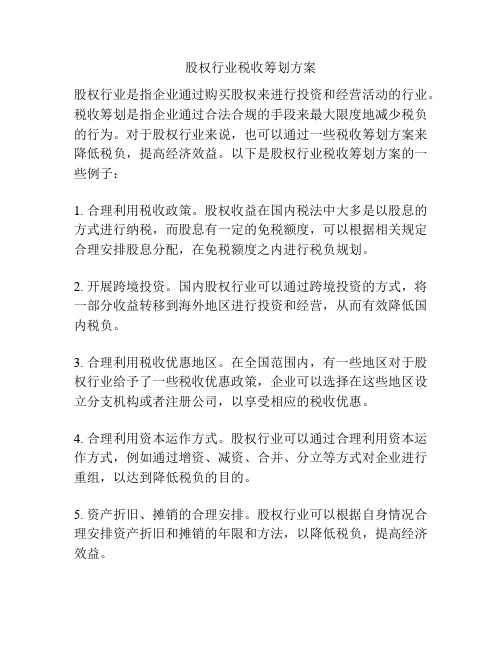 股权行业税收筹划方案

股权行业是指企业通过购买股权来进行投资和经营活动的行业。税收筹划是指企业通过合法合规的手段来最大限度地减少税负的行为。对于股权行业来说，也可以通过一些税收筹划方案来降低税负，提高经济效益。以下是股权行业税收筹划方案的一些例子：

1. 合理利用税收政策。股权收益在国内税法中大多是以股息的方式进行纳税，而股息有一定的免税额度，可以根据相关规定合理安排股息分配，在免税额度之内进行税负规划。

2. 开展跨境投资。国内股权行业可以通过跨境投资的方式，将一部分收益转移到海外地区进行投资和经营，从而有效降低国内税负。

3. 合理利用税收优惠地区。在全国范围内，有一些地区对于股权行业给予了一些税收优惠政策，企业可以选择在这些地区设立分支机构或者注册公司，以享受相应的税收优惠。

4. 合理利用资本运作方式。股权行业可以通过合理利用资本运作方式，例如通过增资、减资、合并、分立等方式对企业进行重组，以达到降低税负的目的。

5. 资产折旧、摊销的合理安排。股权行业可以根据自身情况合理安排资产折旧和摊销的年限和方法，以降低税负，提高经济效益。